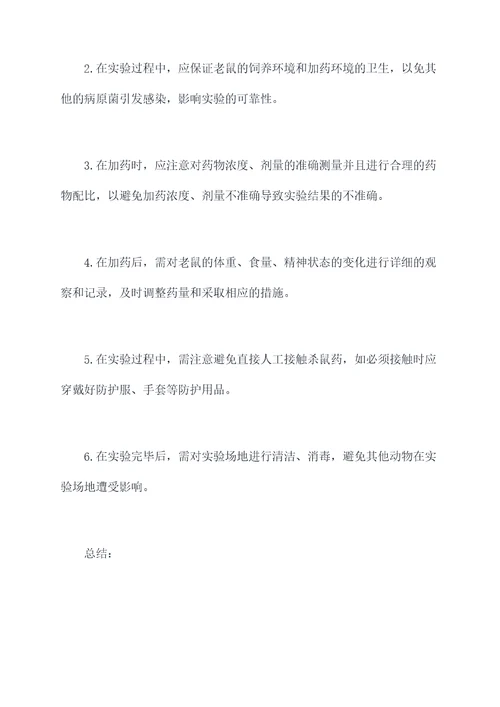 2.在实验过程中，应保证老鼠的饲养环境和加药环境的卫生，以免其他的病原菌引发感染，影响实验的可靠性。

3.在加药时，应注意对药物浓度、剂量的准确测量并且进行合理的药物配比，以避免加药浓度、剂量不准确导致实验结果的不准确。

4.在加药后，需对老鼠的体重、食量、精神状态的变化进行详细的观察和记录，及时调整药量和采取相应的措施。

5.在实验过程中，需注意避免直接人工接触杀鼠药，如必须接触时应穿戴好防护服、手套等防护用品。

6.在实验完毕后，需对实验场地进行清洁、消毒，避免其他动物在实验场地遭受影响。

总结：